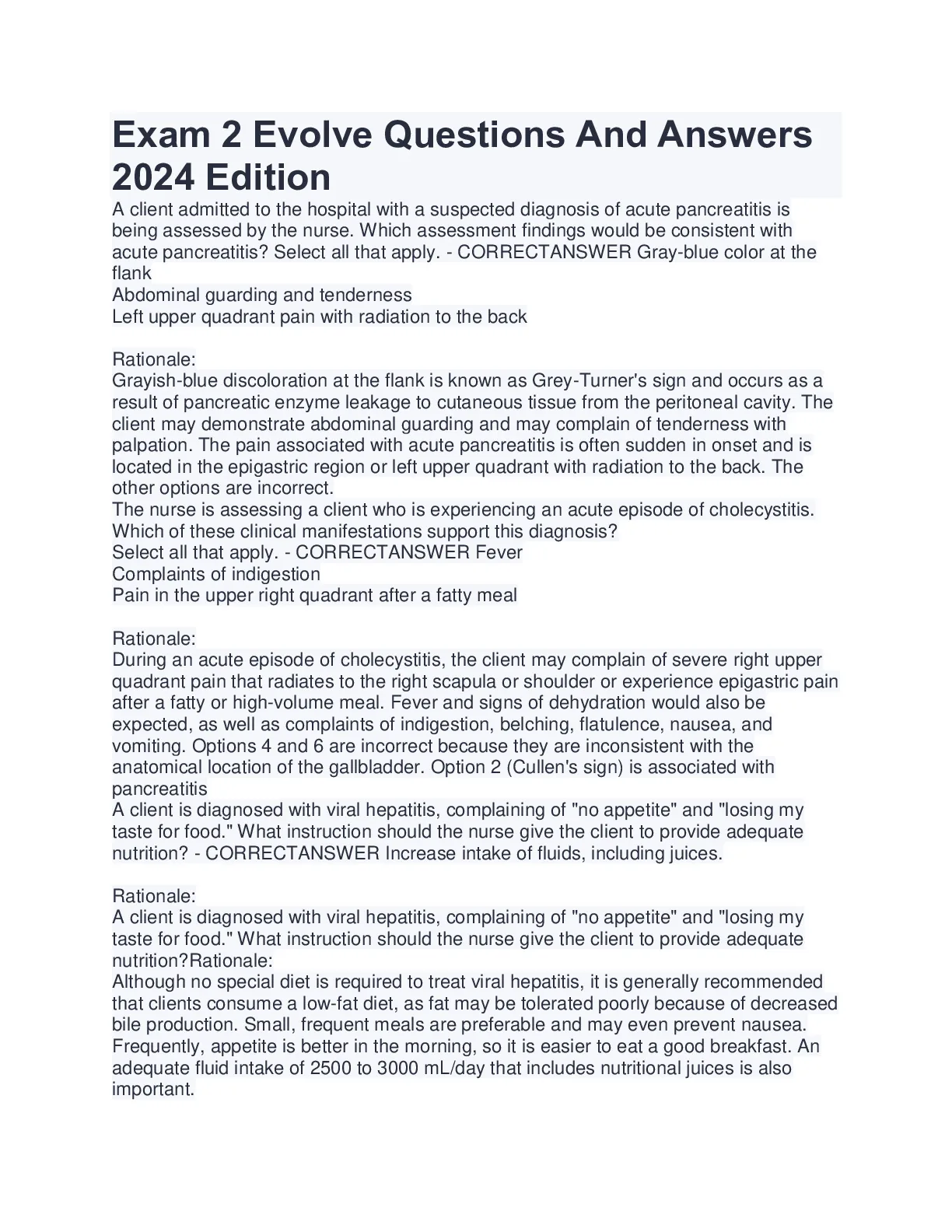 Exam 2 Evolve Questions And Answers 2024 Edition

A client admitted to the hospital with a suspected diagnosis of acute pancreatitis is being assessed by the nurse. Which assessment findings would be consistent with acute pancreatitis? Select all that apply. - CORRECTANSWER Gray-blue color at the flank
Abdominal guarding and tenderness
Left upper quadrant pain with radiation to the back

Rationale:
Grayish-blue discoloration at the flank is known as Grey-Turner's sign and occurs as a result of pancreatic enzyme leakage to cutaneous tissue from the peritoneal cavity. The client may demonstrate abdominal guarding and may complain of tenderness with palpation. The pain associated with acute pancreatitis is often sudden in onset and is located in the epigastric region or left upper quadrant with radiation to the back. The other options are incorrect.
The nurse is assessing a client who is experiencing an acute episode of cholecystitis. Which of these clinical manifestations support this diagnosis?
Select all that apply. - CORRECTANSWER Fever
Complaints of indigestion
Pain in the upper right quadrant after a fatty meal

Rationale:
During an acute episode of cholecystitis, the client may complain of severe right upper quadrant pain that radiates to the right scapula or shoulder or experience epigastric pain after a fatty or high-volume meal. Fever and signs of dehydration would also be expected, as well as complaints of indigestion, belching, flatulence, nausea, and vomiting. Options 4 and 6 are incorrect because they are inconsistent with the anatomical location of the gallbladder. Option 2 (Cullen's sign) is associated with pancreatitis
A client is diagnosed with viral hepatitis, complaining of "no appetite" and "losing my taste for food." What instruction should the nurse give the client to provide adequate nutrition? - CORRECTANSWER Increase intake of fluids, including juices.

Rationale:
A client is diagnosed with viral hepatitis, complaining of "no appetite" and "losing my taste for food." What instruction should the nurse give the client to provide adequate nutrition?Rationale:
Although no special diet is required to treat viral hepatitis, it is generally recommended that clients consume a low-fat diet, as fat may be tolerated poorly because of decreased bile production. Small, frequent meals are preferable and may even prevent nausea. Frequently, appetite is better in the morning, so it is easier to eat a good breakfast. An adequate fluid intake of 2500 to 3000 mL/day that includes nutritional juices is also important.